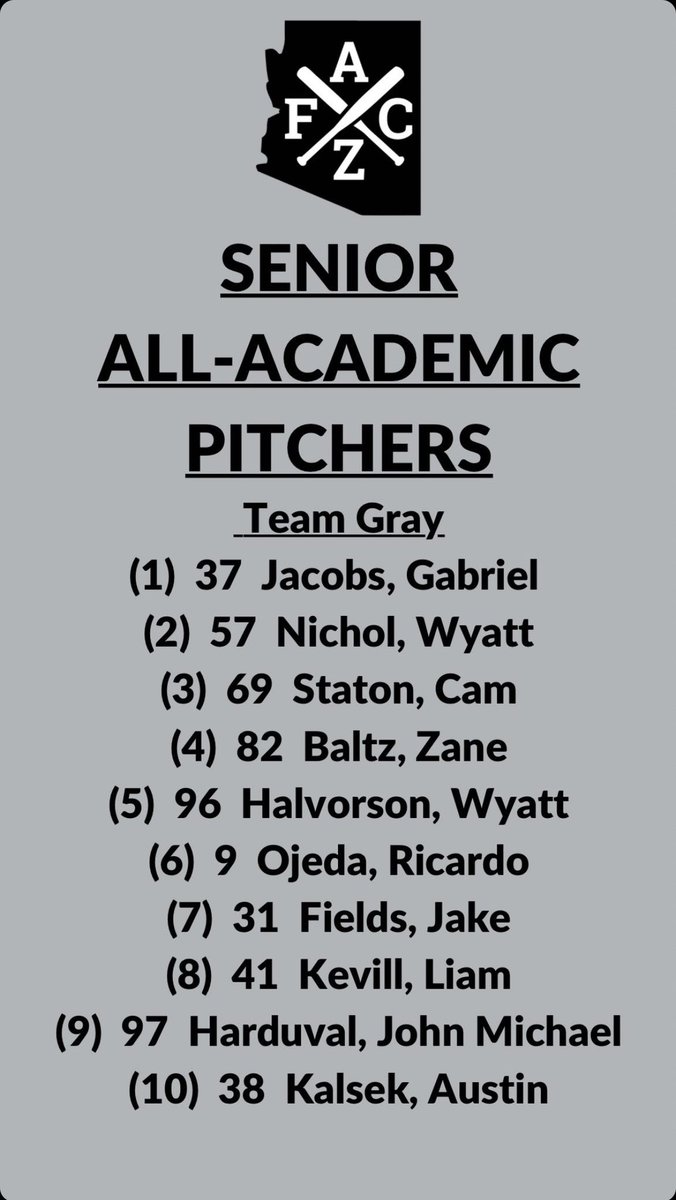 A
F C
Z

SENIOR
ALL-ACADEMIC
PITCHERS

Team Gray
(1) 37 Jacobs, Gabriel
(2) 57 Nichol, Wyatt
(3) 69 Staton, Cam
(4) 82 Baltz, Zane
(5) 96 Halvorson, Wyatt
(6) 9 Ojeda, Ricardo
(7) 31 Fields, Jake
(8) 41 Kevill, Liam
(9) 97 Harduval, John Michael
(10) 38 Kalsek, Austin